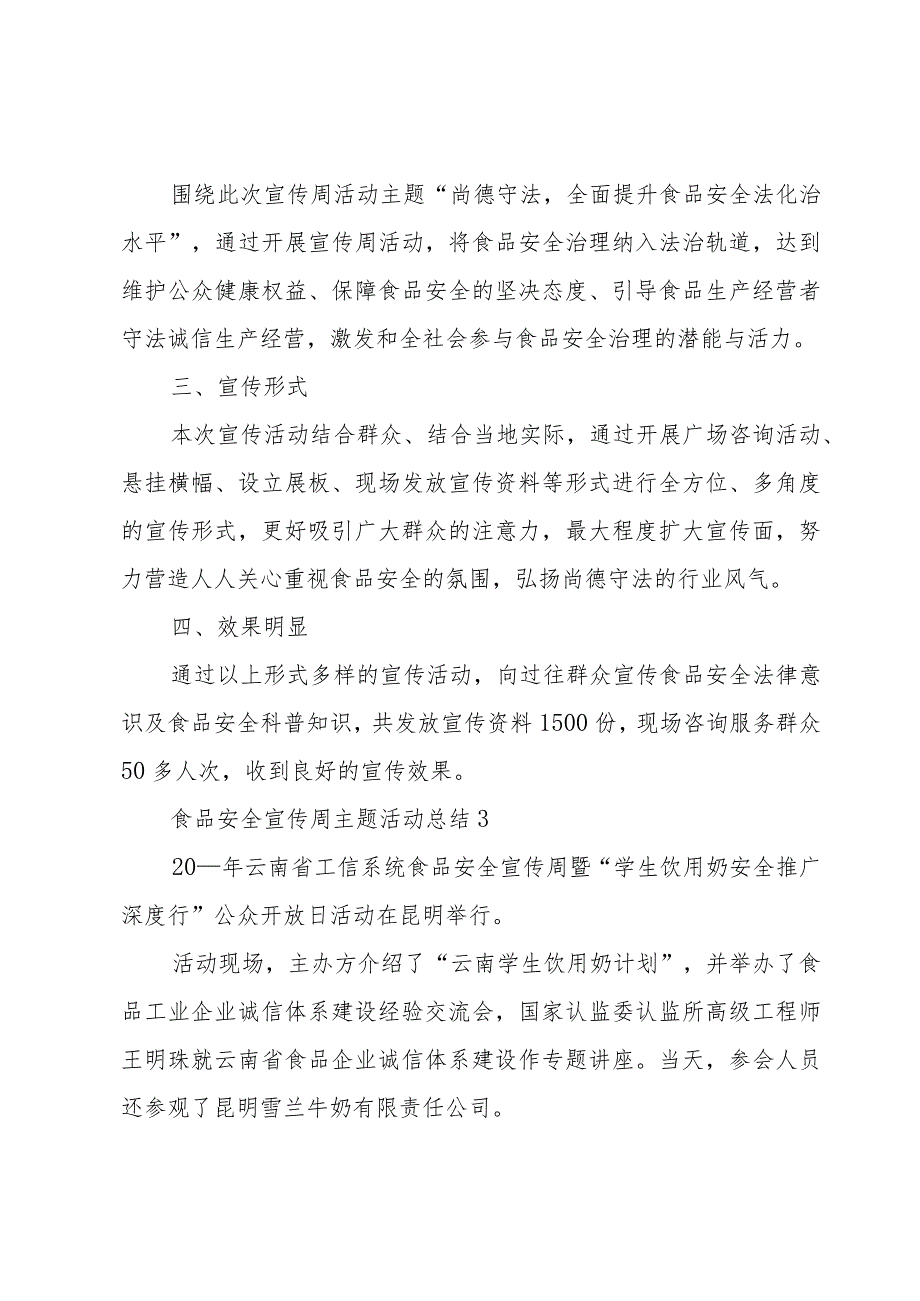 围绕此次宣传周活动主题“尚德守法，全面提升食品安全法化治水平”，通过开展宣传周活动，将食品安全治理纳入法治轨道，达到维护公众健康权益、保障食品安全的坚决态度、引导食品生产经营者守法诚信生产经营，激发和全社会参与食品安全治理的潜能与活力。

三、宣传形式

本次宣传活动结合群众、结合当地实际，通过开展广场咨询活动、悬挂横幅、设立展板、现场发放宣传资料等形式进行全方位、多角度的宣传形式，更好吸引广大群众的注意力，最大程度扩大宣传面，努力营造人人关心重视食品安全的氛围，弘扬尚德守法的行业风气。

四、效果明显

通过以上形式多样的宣传活动，向过往群众宣传食品安全法律意识及食品安全科普知识，共发放宣传资料1500份，现场咨询服务群众50多人次，收到良好的宣传效果。

食品安全宣传周主题活动总结3

20—年云南省工信系统食品安全宣传周暨“学生饮用奶安全推广深度行”公众开放日活动在昆明举行。

活动现场，主办方介绍了“云南学生饮用奶计划”，并举办了食品工业企业诚信体系建设经验交流会，国家认监委认监所高级工程师王明珠就云南省食品企业诚信体系建设作专题讲座。当天，参会人员还参观了昆明雪兰牛奶有限责任公司。